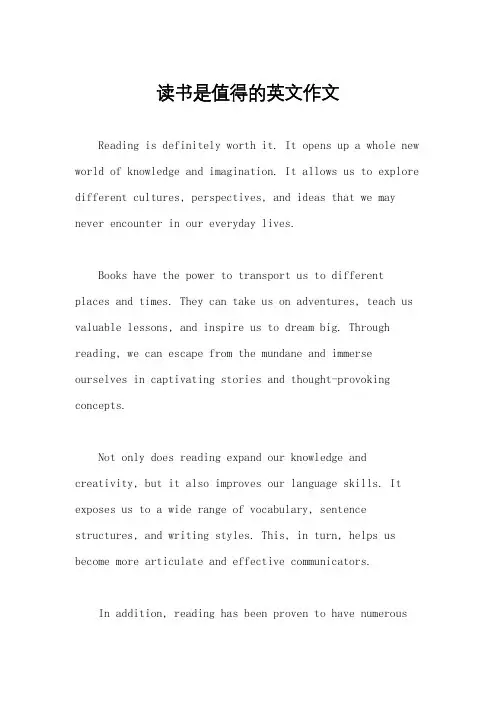 读书是值得的英文作文

Reading is definitely worth it. It opens up a whole new world of knowledge and imagination. It allows us to explore different cultures, perspectives, and ideas that we may never encounter in our everyday lives.

Books have the power to transport us to different places and times. They can take us on adventures, teach us valuable lessons, and inspire us to dream big. Through reading, we can escape from the mundane and immerse ourselves in captivating stories and thought-provoking concepts.

Not only does reading expand our knowledge and creativity, but it also improves our language skills. It exposes us to a wide range of vocabulary, sentence structures, and writing styles. This, in turn, helps us become more articulate and effective communicators.

In addition, reading has been proven to have numerous